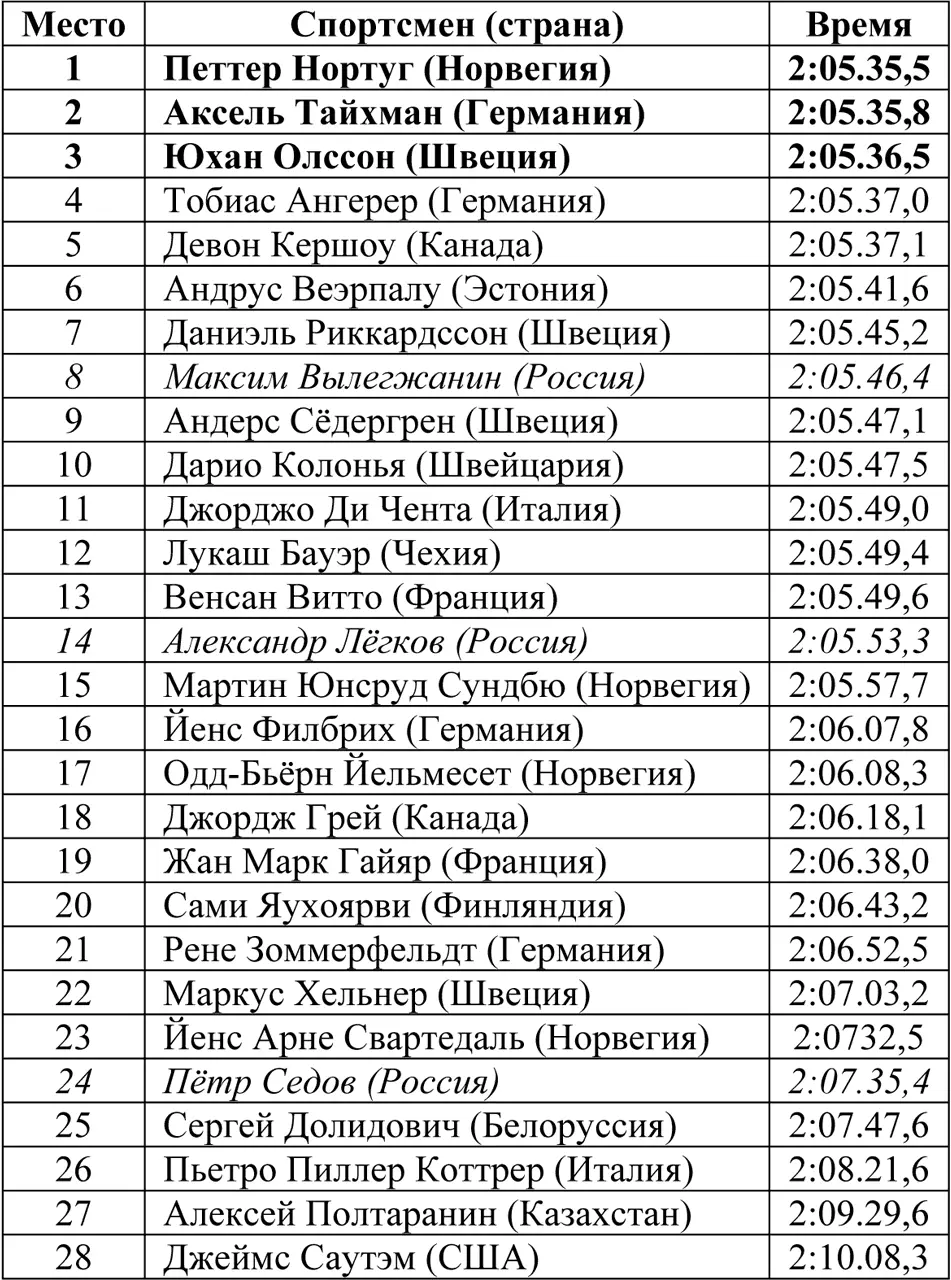 | Место | Спортсмен (страна) | Время |
|---|---|---|
| 1 | Петтер Нортуг (Норвегия) | 2:05.35,5 |
| 2 | Аксель Тайхман (Германия) | 2:05.35,8 |
| 3 | Юхан Олссон (Швеция) | 2:05.36,5 |
| 4 | Тобиас Ангерер (Германия) | 2:05.37,0 |
| 5 | Девон Кершоу (Канада) | 2:05.37,1 |
| 6 | Андрус Веэрпалу (Эстония) | 2:05.41,6 |
| 7 | Даниэль Риккардссон (Швеция) | 2:05.45,2 |
| 8 | Максим Вылегжанин (Россия) | 2:05.46,4 |
| 9 | Андерс Сёдергрен (Швеция) | 2:05.47,1 |
| 10 | Дарио Колонья (Швейцария) | 2:05.47,5 |
| 11 | Джорджо Ди Чента (Италия) | 2:05.49,0 |
| 12 | Лукаш Бауэр (Чехия) | 2:05.49,4 |
| 13 | Венсан Витто (Франция) | 2:05.49,6 |
| 14 | Александр Лёгков (Россия) | 2:05.53,3 |
| 15 | Мартин Юнсруд Сундбю (Норвегия) | 2:05.57,7 |
| 16 | Йенс Филбрих (Германия) | 2:06.07,8 |
| 17 | Одд-Бьёрн Йельмесет (Норвегия) | 2:06.08,3 |
| 18 | Джордж Грей (Канада) | 2:06.18,1 |
| 19 | Жан Марк Гайяр (Франция) | 2:06.38,0 |
| 20 | Сами Яухоярви (Финляндия) | 2:06.43,2 |
| 21 | Рене Зоммерфельдт (Германия) | 2:06.52,5 |
| 22 | Маркус Хельнер (Швеция) | 2:07.03,2 |
| 23 | Йенс Арне Свартедаль (Норвегия) | 2:0732,5 |
| 24 | Пётр Седов (Россия) | 2:07.35,4 |
| 25 | Сергей Долидович (Белоруссия) | 2:07.47,6 |
| 26 | Пьетро Пиллер Коттрер (Италия) | 2:08.21,6 |
| 27 | Алексей Полтаранин (Казахстан) | 2:09.29,6 |
| 28 | Джеймс Саутэм (США) | 2:10.08,3 |